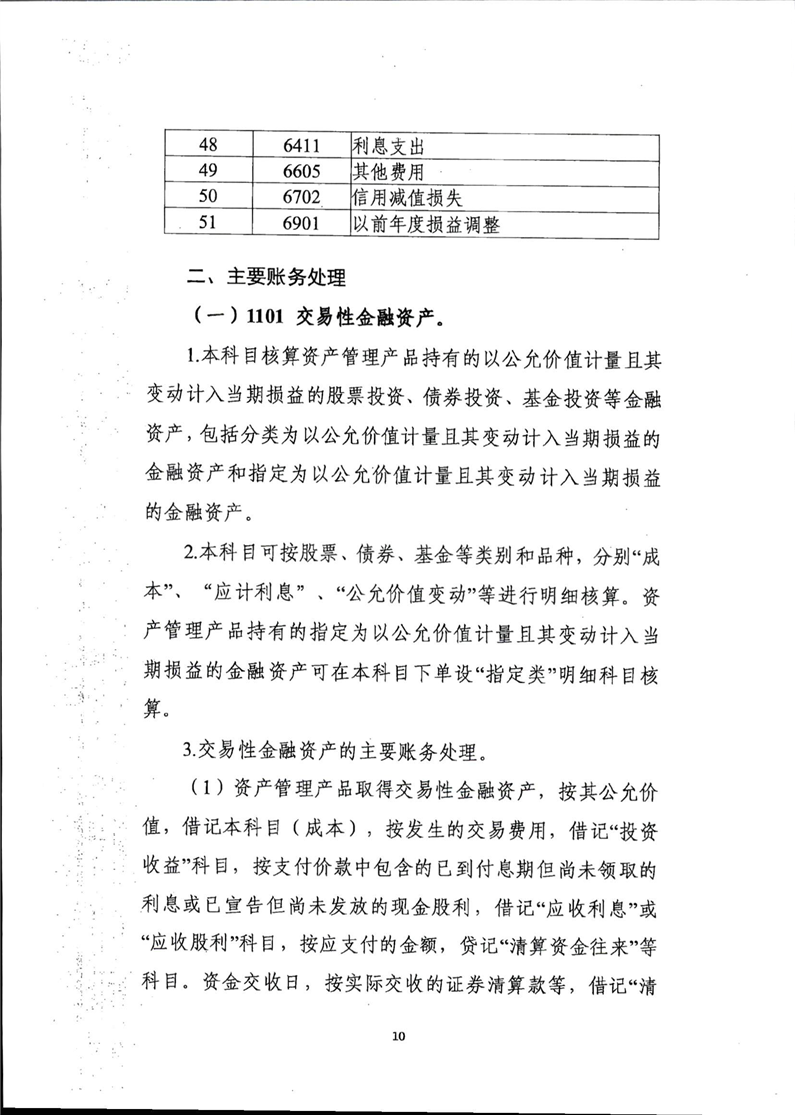 | 48 | 6411 | 利息支出 |
|---|---|---|
| 49 | 6605 | 其他费用 |
| 50 | 6702 | 信用减值损失 |
| 51 | 6901 | 以前年度损益调整 |

二、主要账务处理

（一）1101 交易性金融资产。

1.本科目核算资产管理产品持有的以公允价值计量且其变动计入当期损益的股票投资、债券投资、基金投资等金融资产，包括分类为以公允价值计量且其变动计入当期损益的金融资产和指定为以公允价值计量且其变动计入当期损益的金融资产。

2.本科目可按股票、债券、基金等类别和品种，分别“成本”、“应计利息”、“公允价值变动”等进行明细核算。资产管理产品持有的指定为以公允价值计量且其变动计入当期损益的金融资产可在本科目下单设“指定类”明细科目核算。

3.交易性金融资产的主要账务处理。

（1）资产管理产品取得交易性金融资产，按其公允价值，借记本科目（成本），按发生的交易费用，借记“投资收益”科目，按支付价款中包含的已到付息期但尚未领取的利息或已宣告但尚未发放的现金股利，借记“应收利息”或“应收股利”科目，按应支付的金额，贷记“清算资金往来”等科目。资金交收日，按实际交收的证券清算款等，借记“清

10